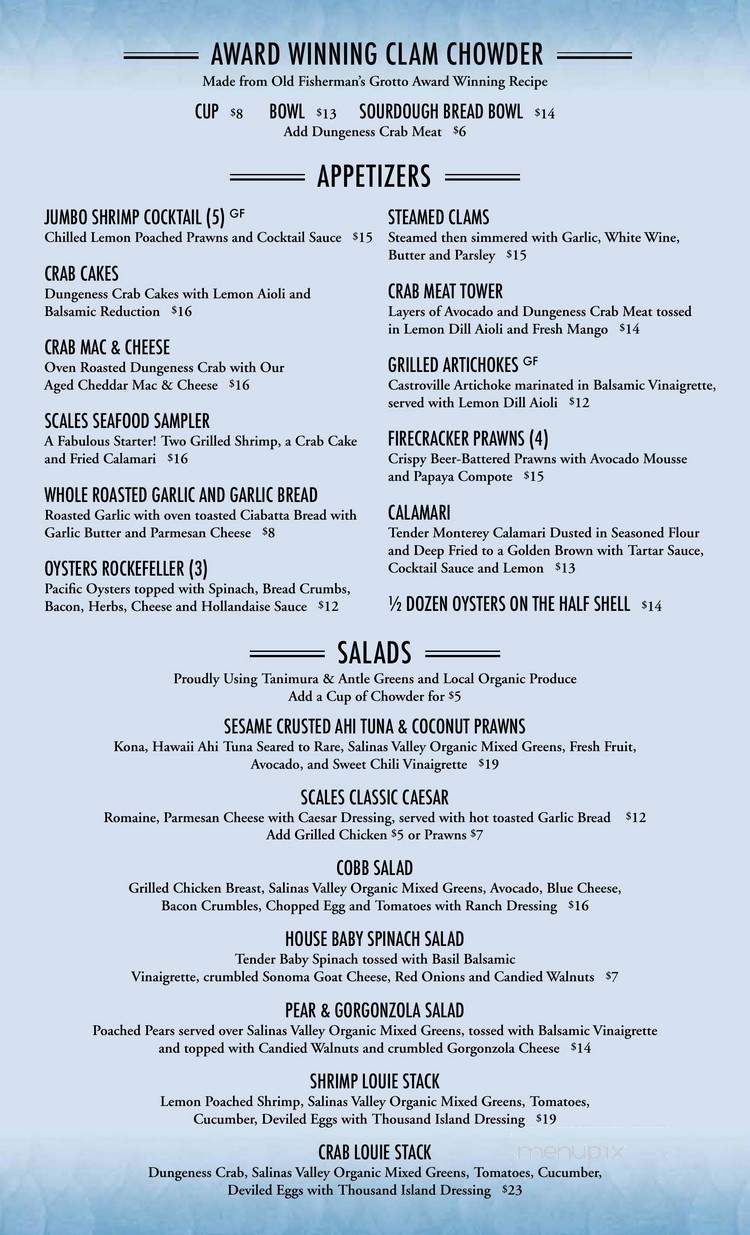 AWARD WINNING CLAM CHOWDER
Made from Old Fisherman's Grotto Award Winning Recipe

CUP $8 BOWL $13 SOURDOUGH BREAD BOWL $14
Add Dungeness Crab Meat $6

APPETIZERS

JUMBO SHRIMP COCKTAIL (5) GF
Chilled Lemon Poached Prawns and Cocktail Sauce $15

CRAB CAKES
Dungeness Crab Cakes with Lemon Aioli and Balsamic Reduction $16

CRAB MAC & CHEESE
Oven Roasted Dungeness Crab with Our Aged Cheddar Mac & Cheese $16

SCALES SEAFOOD SAMPLER
A Fabulous Starter! Two Grilled Shrimp, a Crab Cake and Fried Calamari $16

WHOLE ROASTED GARLIC AND GARLIC BREAD
Roasted Garlic with oven toasted Ciabatta Bread with Garlic Butter and Parmesan Cheese $8

OYSTERS ROCKEFELLER (3)
Pacific Oysters topped with Spinach, Bread Crumbs, Bacon, Herbs, Cheese and Hollandaise Sauce $12

STEAMED CLAMS
Steamed then simmered with Garlic, White Wine, Butter and Parsley $15

CRAB MEAT TOWER
Layers of Avocado and Dungeness Crab Meat tossed in Lemon Dill Aioli and Fresh Mango $14

GRILLED ARTICHOKES GF
Castroville Artichoke marinated in Balsamic Vinaigrette, served with Lemon Dill Aioli $12

FIRECRACKER PRAWNS (4)
Crispy Beer-Battered Prawns with Avocado Mousse and Papaya Compote $15

CALAMARI
Tender Monterey Calamari Dusted in Seasoned Flour and Deep Fried to a Golden Brown with Tartar Sauce, Cocktail Sauce and Lemon $13

½ DOZEN OYSTERS ON THE HALF SHELL $14

SALADS
Proudly Using Tanimura & Antle Greens and Local Organic Produce
Add a Cup of Chowder for $5

SESAME CRUSTED AHI TUNA & COCONUT PRAWNS
Kona, Hawaii Ahi Tuna Seared to Rare, Salinas Valley Organic Mixed Greens, Fresh Fruit, Avocado, and Sweet Chili Vinaigrette $19

SCALES CLASSIC CAESAR
Romaine, Parmesan Cheese with Caesar Dressing, served with hot toasted Garlic Bread $12
Add Grilled Chicken $5 or Prawns $7

COBB SALAD
Grilled Chicken Breast, Salinas Valley Organic Mixed Greens, Avocado, Blue Cheese, Bacon Crumbles, Chopped Egg and Tomatoes with Ranch Dressing $16

HOUSE BABY SPINACH SALAD
Tender Baby Spinach tossed with Basil Balsamic Vinaigrette, crumbled Sonoma Goat Cheese, Red Onions and Candied Walnuts $7

PEAR & GORGONZOLA SALAD
Poached Pears served over Salinas Valley Organic Mixed Greens, tossed with Balsamic Vinaigrette and topped with Candied Walnuts and crumbled Gorgonzola Cheese $14

SHRIMP LOUIE STACK
Lemon Poached Shrimp, Salinas Valley Organic Mixed Greens, Tomatoes, Cucumber, Deviled Eggs with Thousand Island Dressing $19

CRAB LOUIE STACK
Dungeness Crab, Salinas Valley Organic Mixed Greens, Tomatoes, Cucumber, Deviled Eggs with Thousand Island Dressing $23

menupix